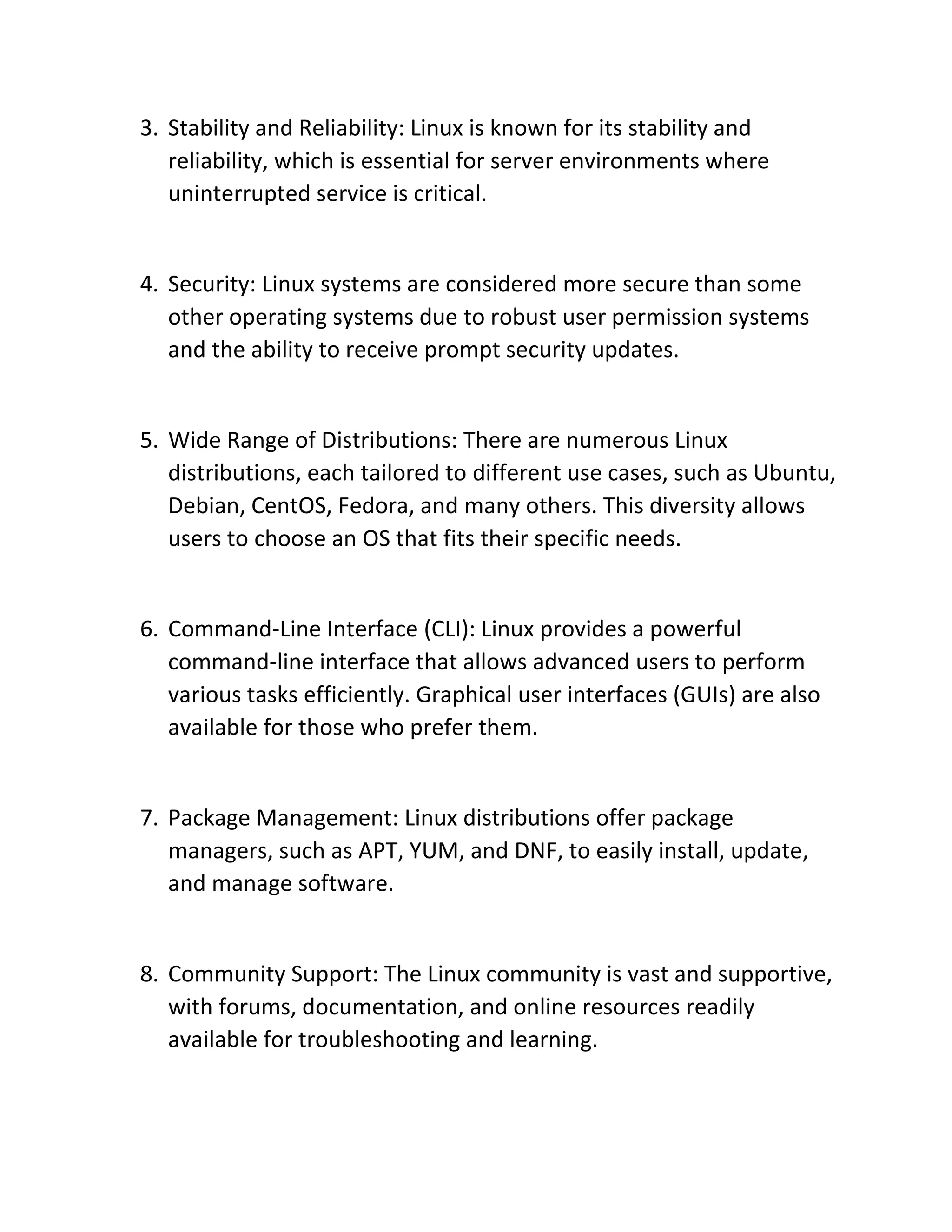 3. Stability and Reliability: Linux is known for its stability and reliability, which is essential for server environments where uninterrupted service is critical.

4. Security: Linux systems are considered more secure than some other operating systems due to robust user permission systems and the ability to receive prompt security updates.

5. Wide Range of Distributions: There are numerous Linux distributions, each tailored to different use cases, such as Ubuntu, Debian, CentOS, Fedora, and many others. This diversity allows users to choose an OS that fits their specific needs.

6. Command-Line Interface (CLI): Linux provides a powerful command-line interface that allows advanced users to perform various tasks efficiently. Graphical user interfaces (GUIs) are also available for those who prefer them.

7. Package Management: Linux distributions offer package managers, such as APT, YUM, and DNF, to easily install, update, and manage software.

8. Community Support: The Linux community is vast and supportive, with forums, documentation, and online resources readily available for troubleshooting and learning.